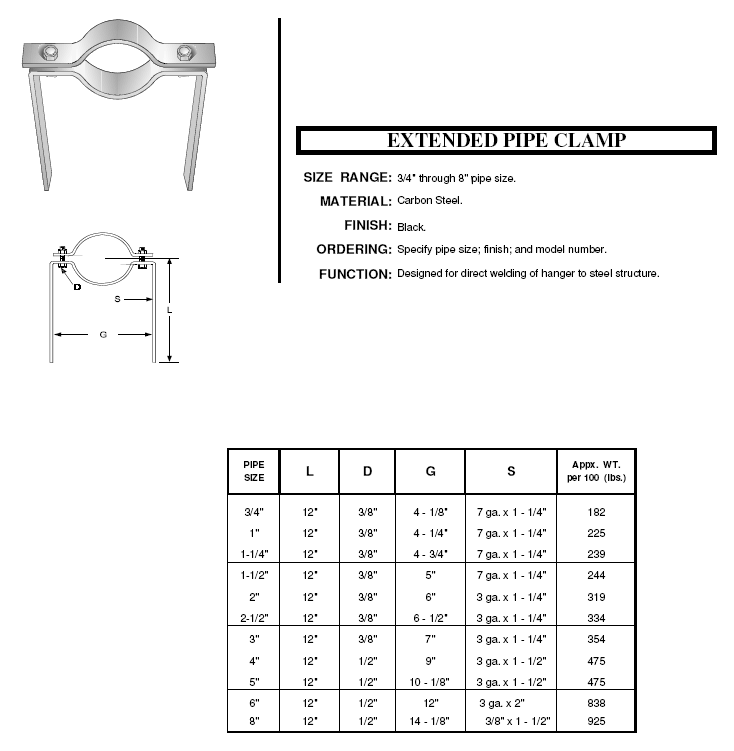 D
S
L
G

EXTENDED PIPE CLAMP

SIZE RANGE: 3/4" through 8" pipe size.

MATERIAL: Carbon Steel.

FINISH: Black.

ORDERING: Specify pipe size; finish; and model number.

FUNCTION: Designed for direct welding of hanger to steel structure.

| PIPE SIZE | L | D | G | S | Appx. WT. per 100 (lbs.) |
|---|---|---|---|---|---|
| 3/4" | 12" | 3/8" | 4 - 1/8" | 7 ga. x 1 - 1/4" | 182 |
| 1" | 12" | 3/8" | 4 - 1/4" | 7 ga. x 1 - 1/4" | 225 |
| 1-1/4" | 12" | 3/8" | 4 - 3/4" | 7 ga. x 1 - 1/4" | 239 |
| 1-1/2" | 12" | 3/8" | 5" | 7 ga. x 1 - 1/4" | 244 |
| 2" | 12" | 3/8" | 6" | 3 ga. x 1 - 1/4" | 319 |
| 2-1/2" | 12" | 3/8" | 6 - 1/2" | 3 ga. x 1 - 1/4" | 334 |
| 3" | 12" | 3/8" | 7" | 3 ga. x 1 - 1/4" | 354 |
| 4" | 12" | 1/2" | 9" | 3 ga. x 1 - 1/2" | 475 |
| 5" | 12" | 1/2" | 10 - 1/8" | 3 ga. x 1 - 1/2" | 475 |
| 6" | 12" | 1/2" | 12" | 3 ga. x 2" | 838 |
| 8" | 12" | 1/2" | 14 - 1/8" | 3/8" x 1 - 1/2" | 925 |